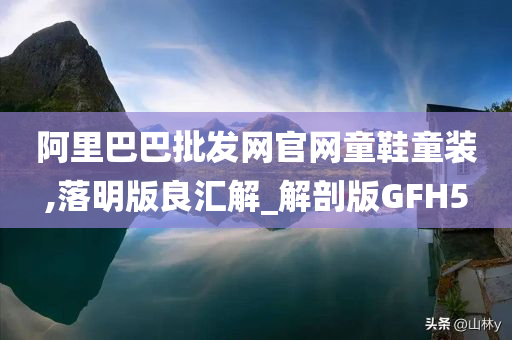 阿里巴巴批发网官网童鞋童装,落明版良汇解_解剖版GFH5

头条 @山林y